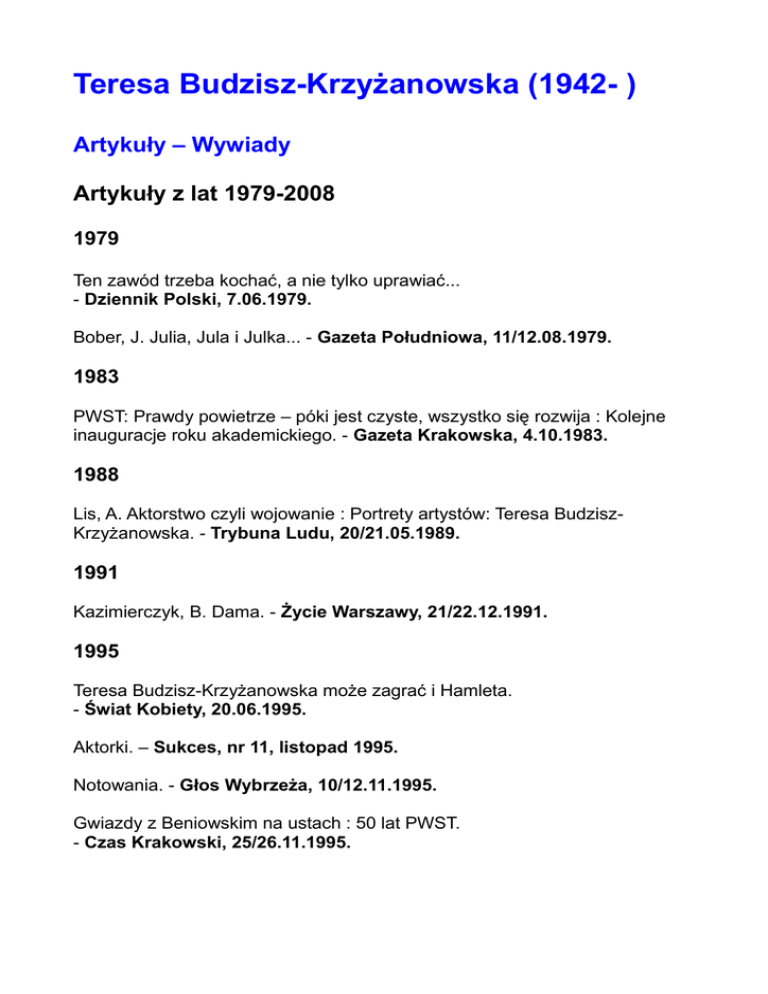 Teresa Budzisz-Krzyżanowska (1942- )

Artykuły – Wywiady

Artykuły z lat 1979-2008

1979

Ten zawód trzeba kochać, a nie tylko uprawiać... - Dziennik Polski, 7.06.1979.

Bober, J. Julia, Jula i Julka... - Gazeta Południowa, 11/12.08.1979.

1983

PWST: Prawdy powietrze – póki jest czyste, wszystko się rozwija : Kolejne inauguracje roku akademickiego. - Gazeta Krakowska, 4.10.1983.

1988

Lis, A. Aktorstwo czyli wojowanie : Portrety artystów: Teresa Budzisz-Krzyżanowska. - Trybuna Ludu, 20/21.05.1989.

1991

Kazimierczyk, B. Dama. - Życie Warszawy, 21/22.12.1991.

1995

Teresa Budzisz-Krzyżanowska może zagrać i Hamleta. - Świat Kobiety, 20.06.1995.

Aktorki. – Sukces, nr 11, listopad 1995.

Notowania. - Głos Wybrzeża, 10/12.11.1995.

Gwiazdy z Beniowskim na ustach : 50 lat PWST. - Czas Krakowski, 25/26.11.1995.